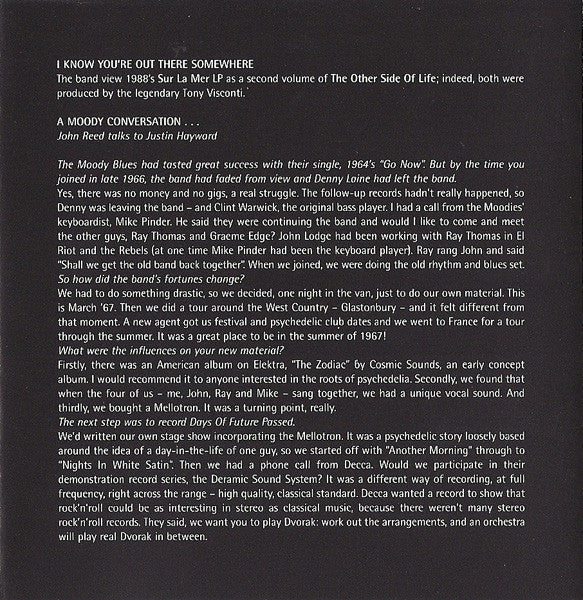 I KNOW YOU'RE OUT THERE SOMEWHERE
The band view 1988's Sur La Mer LP as a second volume of The Other Side Of Life; indeed, both were produced by the legendary Tony Visconti.

A MOODY CONVERSATION . . .
John Reed talks to Justin Hayward

The Moody Blues had tasted great success with their single, 1964's "Go Now". But by the time you joined in late 1966, the band had faded from view and Denny Laine had left the band.
Yes, there was no money and no gigs, a real struggle. The follow-up records hadn't really happened, so Denny was leaving the band – and Clint Warwick, the original bass player. I had a call from the Moodies' keyboardist, Mike Pinder. He said they were continuing the band and would I like to come and meet the other guys, Ray Thomas and Graeme Edge? John Lodge had been working with Ray Thomas in El Riot and the Rebels (at one time Mike Pinder had been the keyboard player). Ray rang John and said "Shall we get the old band back together". When we joined, we were doing the old rhythm and blues set.
So how did the band's fortunes change?
We had to do something drastic, so we decided, one night in the van, just to do our own material. This is March '67. Then we did a tour around the West Country – Glastonbury – and it felt different from that moment. A new agent got us festival and psychedelic club dates and we went to France for a tour through the summer. It was a great place to be in the summer of 1967!
What were the influences on your new material?
Firstly, there was an American album on Elektra, "The Zodiac" by Cosmic Sounds, an early concept album. I would recommend it to anyone interested in the roots of psychedelia. Secondly, we found that when the four of us – me, John, Ray and Mike – sang together, we had a unique vocal sound. And thirdly, we bought a Mellotron. It was a turning point, really.
The next step was to record Days Of Future Passed.
We'd written our own stage show incorporating the Mellotron. It was a psychedelic story loosely based around the idea of a day-in-the-life of one guy, so we started off with "Another Morning" through to "Nights In White Satin". Then we had a phone call from Decca. Would we participate in their demonstration record series, the Deramic Sound System? It was a different way of recording, at full frequency, right across the range – high quality, classical standard. Decca wanted a record to show that rock'n'roll could be as interesting in stereo as classical music, because there weren't many stereo rock'n'roll records. They said, we want you to play Dvorak: work out the arrangements, and an orchestra will play real Dvorak in between.